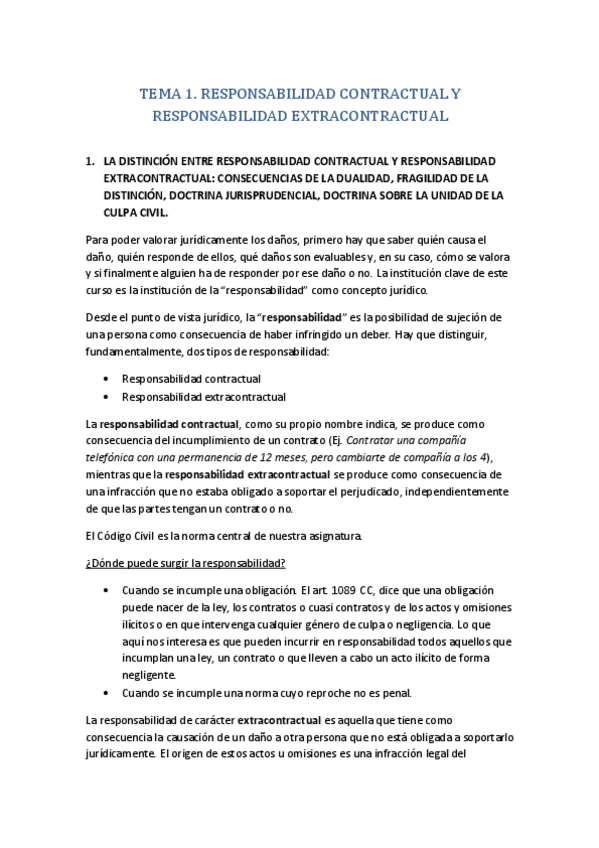 TEMA 1. RESPONSABILIDAD CONTRACTUAL Y RESPONSABILIDAD EXTRACONTRACTUAL

1. LA DISTINCIÓN ENTRE RESPONSABILIDAD CONTRACTUAL Y RESPONSABILIDAD EXTRACONTRACTUAL: CONSECUENCIAS DE LA DUALIDAD, FRAGILIDAD DE LA DISTINCIÓN, DOCTRINA JURISPRUDENCIAL, DOCTRINA SOBRE LA UNIDAD DE LA CULPA CIVIL.

Para poder valorar jurídicamente los daños, primero hay que saber quién causa el daño, quién responde de ellos, qué daños son evaluables y, en su caso, cómo se valora y si finalmente alguien ha de responder por ese daño o no. La institución clave de este curso es la institución de la "responsabilidad" como concepto jurídico.

Desde el punto de vista jurídico, la "responsabilidad" es la posibilidad de sujeción de una persona como consecuencia de haber infringido un deber. Hay que distinguir, fundamentalmente, dos tipos de responsabilidad:

• Responsabilidad contractual
• Responsabilidad extracontractual

La responsabilidad contractual, como su propio nombre indica, se produce como consecuencia del incumplimiento de un contrato (Ej. Contratar una compañía telefónica con una permanencia de 12 meses, pero cambiarte de compañía a los 4), mientras que la responsabilidad extracontractual se produce como consecuencia de una infracción que no estaba obligado a soportar el perjudicado, independientemente de que las partes tengan un contrato o no.

El Código Civil es la norma central de nuestra asignatura.

¿Dónde puede surgir la responsabilidad?

• Cuando se incumple una obligación. El art. 1089 CC, dice que una obligación puede nacer de la ley, los contratos o cuasi contratos y de los actos y omisiones ilícitos o en que intervenga cualquier género de culpa o negligencia. Lo que aquí nos interesa es que pueden incurrir en responsabilidad todos aquellos que incumplan una ley, un contrato o que lleven a cabo un acto ilícito de forma negligente.
• Cuando se incumple una norma cuyo reproche no es penal.

La responsabilidad de carácter extracontractual es aquella que tiene como consecuencia la causación de un daño a otra persona que no está obligada a soportarlo jurídicamente. El origen de estos actos u omisiones es una infracción legal del